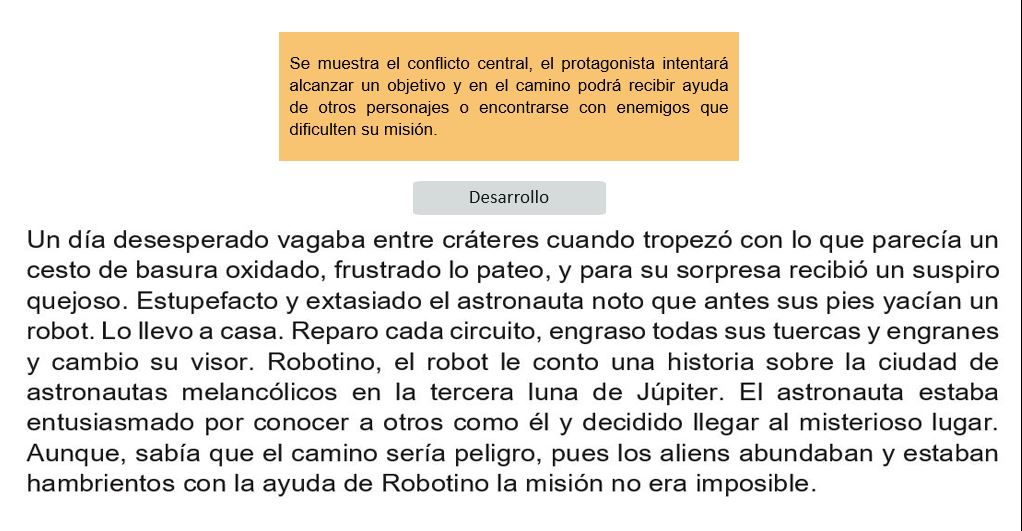 Se muestra el conflicto central, el protagonista intentará alcanzar un objetivo y en el camino podrá recibir ayuda de otros personajes o encontrarse con enemigos que dificulten su misión.

Desarrollo

Un día desesperado vagaba entre cráteres cuando tropezó con lo que parecía un cesto de basura oxidado, frustrado lo pateo, y para su sorpresa recibió un suspiro quejoso. Estupefacto y extasiado el astronauta noto que antes sus pies yacían un robot. Lo llevo a casa. Reparo cada circuito, engraso todas sus tuercas y engranes y cambio su visor. Robotino, el robot le conto una historia sobre la ciudad de astronautas melancólicos en la tercera luna de Júpiter. El astronauta estaba entusiasmado por conocer a otros como él y decidido llegar al misterioso lugar. Aunque, sabía que el camino sería peligro, pues los aliens abundaban y estaban hambrientos con la ayuda de Robotino la misión no era imposible.